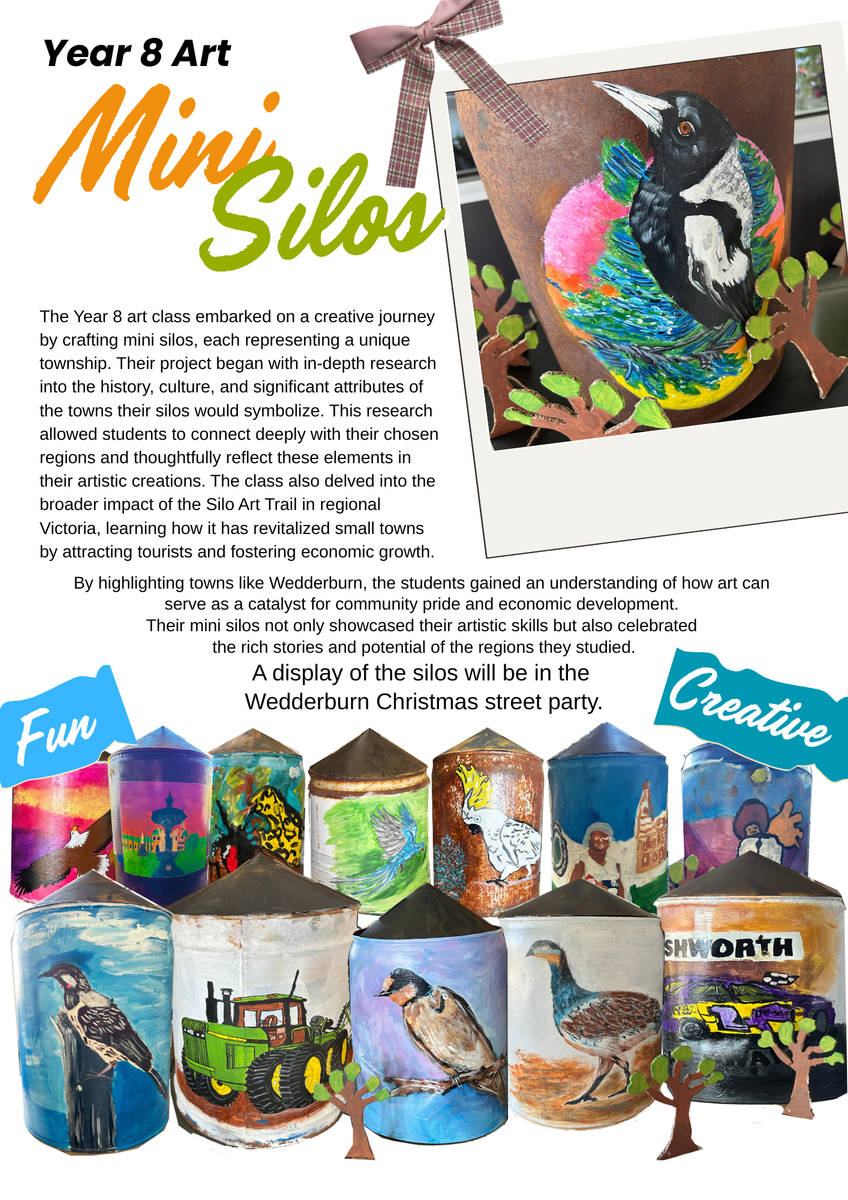 Year 8 Art

Mini Silos

The Year 8 art class embarked on a creative journey by crafting mini silos, each representing a unique township. Their project began with in-depth research into the history, culture, and significant attributes of the towns their silos would symbolize. This research allowed students to connect deeply with their chosen regions and thoughtfully reflect these elements in their artistic creations. The class also delved into the broader impact of the Silo Art Trail in regional Victoria, learning how it has revitalized small towns by attracting tourists and fostering economic growth.

By highlighting towns like Wedderburn, the students gained an understanding of how art can serve as a catalyst for community pride and economic development. Their mini silos not only showcased their artistic skills but also celebrated the rich stories and potential of the regions they studied.

A display of the silos will be in the Wedderburn Christmas street party.

Fun

Creative

SHWORTH